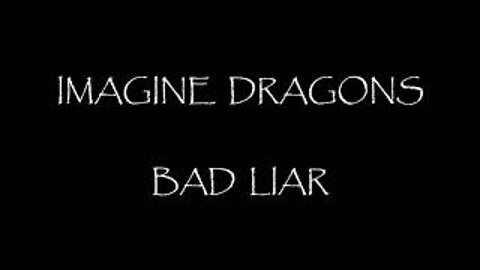 IMAGINE DRAGONS

BAD LIAR